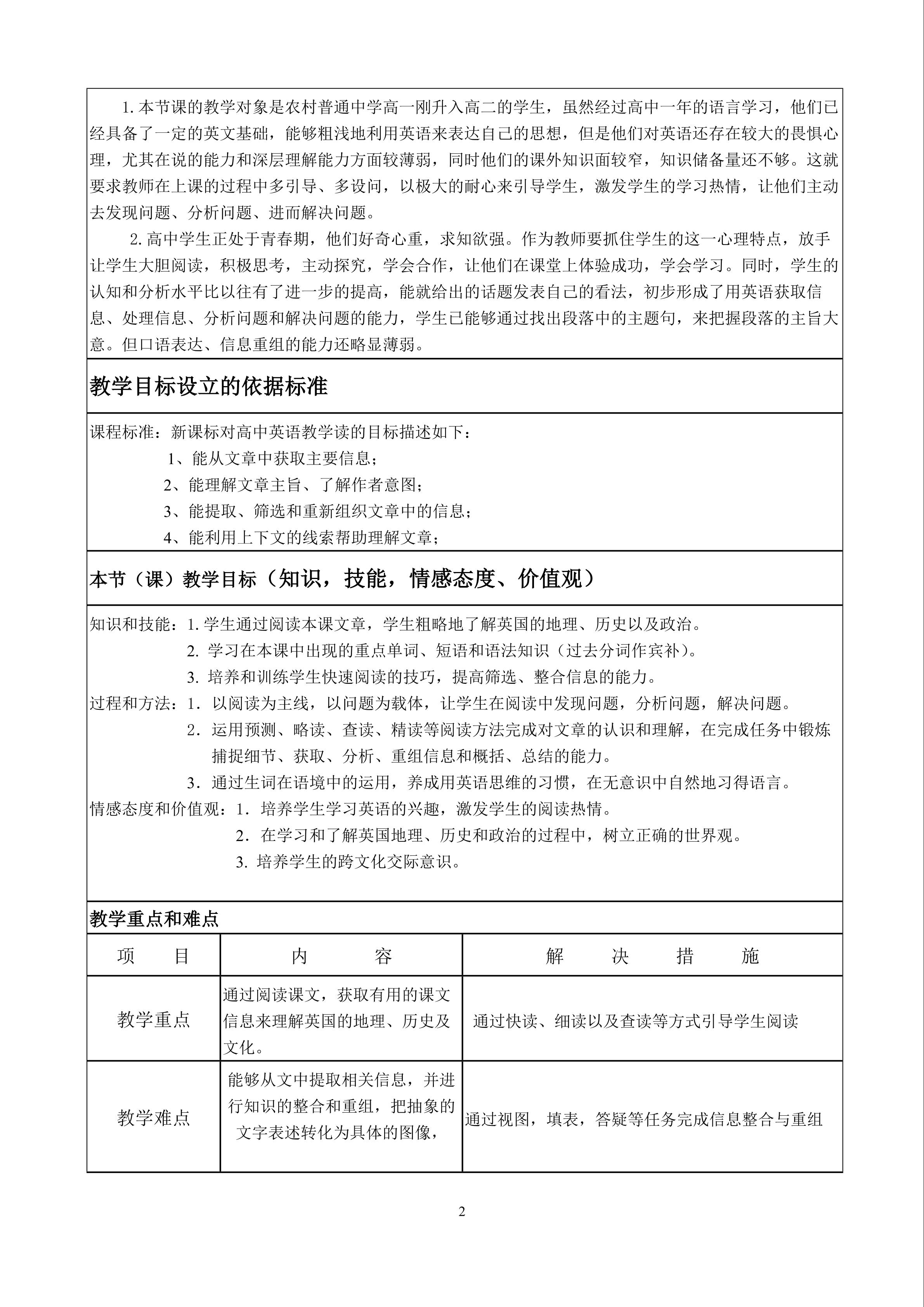 1. 本节课的教学对象是农村普通中学高一刚升入高二的学生，虽然经过高中一年的语言学习，他们已经具备了一定的英文基础，能够粗浅地利用英语来表达自己的思想，但是他们对英语还存在较大的畏惧心理，尤其在说的能力和深层理解能力方面较薄弱，同时他们的课外知识面较窄，知识储备量还不够。这就要求教师在上课的过程中多引导、多设问，以极大的耐心来引导学生，激发学生的学习热情，让他们主动去发现问题、分析问题、进而解决问题。

2. 高中学生正处于青春期，他们好奇心重，求知欲强。作为教师要抓住学生的这一心理特点，放手让学生大胆阅读，积极思考，主动探究，学会合作，让他们在课堂上体验成功，学会学习。同时，学生的认知和分析水平比以往有了进一步的提高，能就给出的话题发表自己的看法，初步形成了用英语获取信息、处理信息、分析问题和解决问题的能力，学生已能够通过找出段落中的主题句，来把握段落的主旨大意。但口语表达、信息重组的能力还略显薄弱。

教学目标设立的依据标准

课程标准：新课标对高中英语教学读的目标描述如下：
1、能从文章中获取主要信息；
2、能理解文章主旨、了解作者意图；
3、能提取、筛选和重新组织文章中的信息；
4、能利用上下文的线索帮助理解文章；

本节（课）教学目标（知识，技能，情感态度、价值观）

知识和技能：1. 学生通过阅读本课文章，学生粗略地了解英国的地理、历史以及政治。
2. 学习在本课中出现的重点单词、短语和语法知识（过去分词作宾补）。
3. 培养和训练学生快速阅读的技巧，提高筛选、整合信息的能力。
过程和方法：1. 以阅读为主线，以问题为载体，让学生在阅读中发现问题，分析问题，解决问题。
2. 运用预测、略读、查读、精读等阅读方法完成对文章的认识和理解，在完成任务中锻炼捕捉细节、获取、分析、重组信息和概括、总结的能力。
3. 通过生词在语境中的运用，养成用英语思维的习惯，在无意识中自然地习得语言。
情感态度和价值观：1. 培养学生学习英语的兴趣，激发学生的阅读热情。
2. 在学习和了解英国地理、历史和政治的过程中，树立正确的世界观。
3. 培养学生的跨文化交际意识。

教学重点和难点

| 项　目 | 内　容 | 解　决　措　施 |
|---|---|---|
| 教学重点 | 通过阅读课文，获取有用的课文信息来理解英国的地理、历史及文化。 | 通过快读、细读以及查读等方式引导学生阅读 |
| 教学难点 | 能够从文中提取相关信息，并进行知识的整合和重组，把抽象的文字表述转化为具体的图像， | 通过视图，填表，答疑等任务完成信息整合与重组 |

2